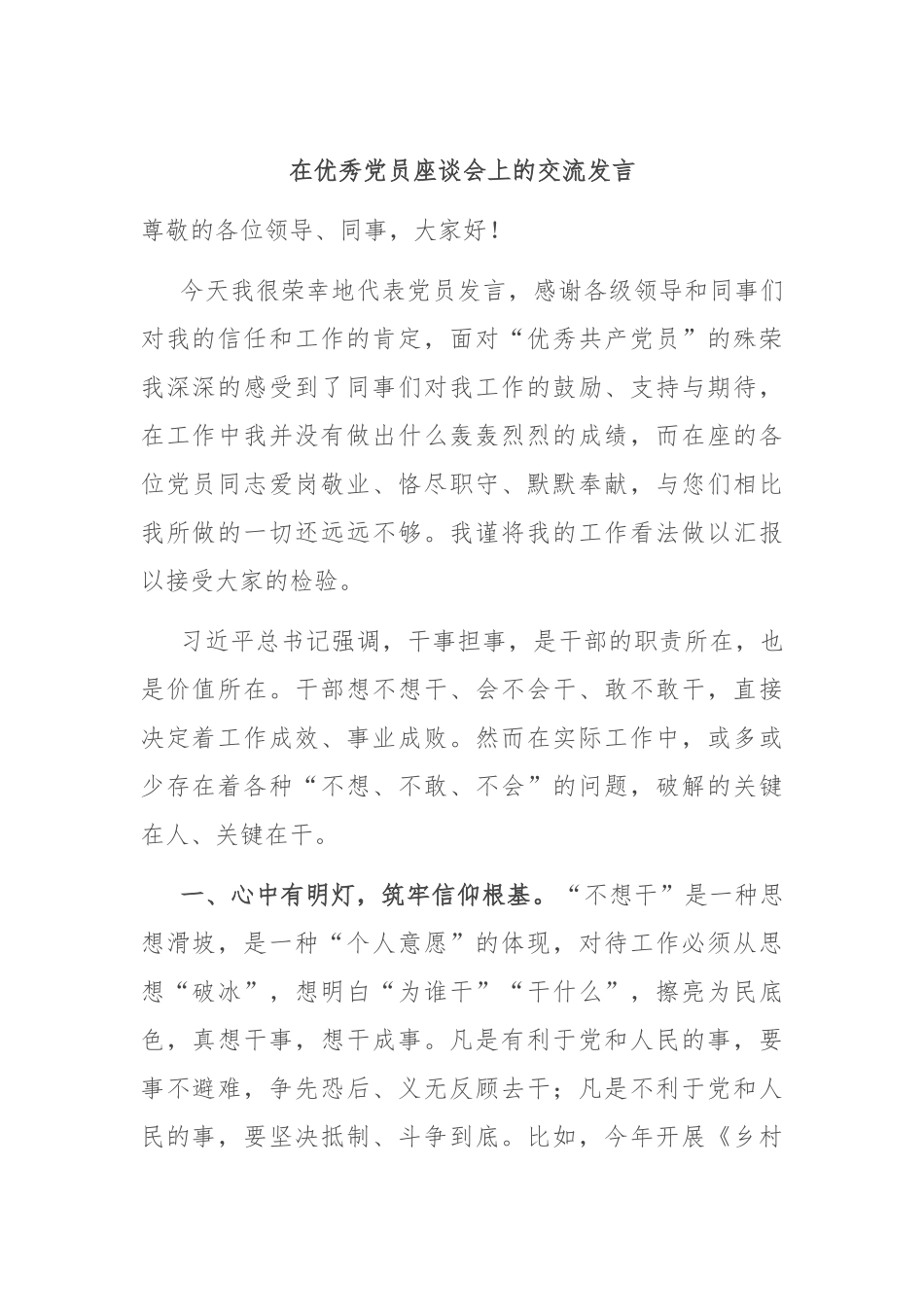 在优秀党员座谈会上的交流发言

尊敬的各位领导、同事，大家好！

今天我很荣幸地代表党员发言，感谢各级领导和同事们对我的信任和工作的肯定，面对“优秀共产党员”的殊荣我深深的感受到了同事们对我工作的鼓励、支持与期待，在工作中我并没有做出什么轰轰烈烈的成绩，而在座的各位党员同志爱岗敬业、恪尽职守、默默奉献，与您们相比我所做的一切还远远不够。我谨将我的工作看法做以汇报以接受大家的检验。

习近平总书记强调，干事担事，是干部的职责所在，也是价值所在。干部想不想干、会不会干、敢不敢干，直接决定着工作成效、事业成败。然而在实际工作中，或多或少存在着各种“不想、不敢、不会”的问题，破解的关键在人、关键在干。

一、心中有明灯，筑牢信仰根基。“不想干”是一种思想滑坡，是一种“个人意愿”的体现，对待工作必须从思想“破冰”，想明白“为谁干”“干什么”，擦亮为民底色，真想干事，想干成事。凡是有利于党和人民的事，要事不避难，争先恐后、义无反顾去干；凡是不利于党和人民的事，要坚决抵制、斗争到底。比如，今年开展《乡村